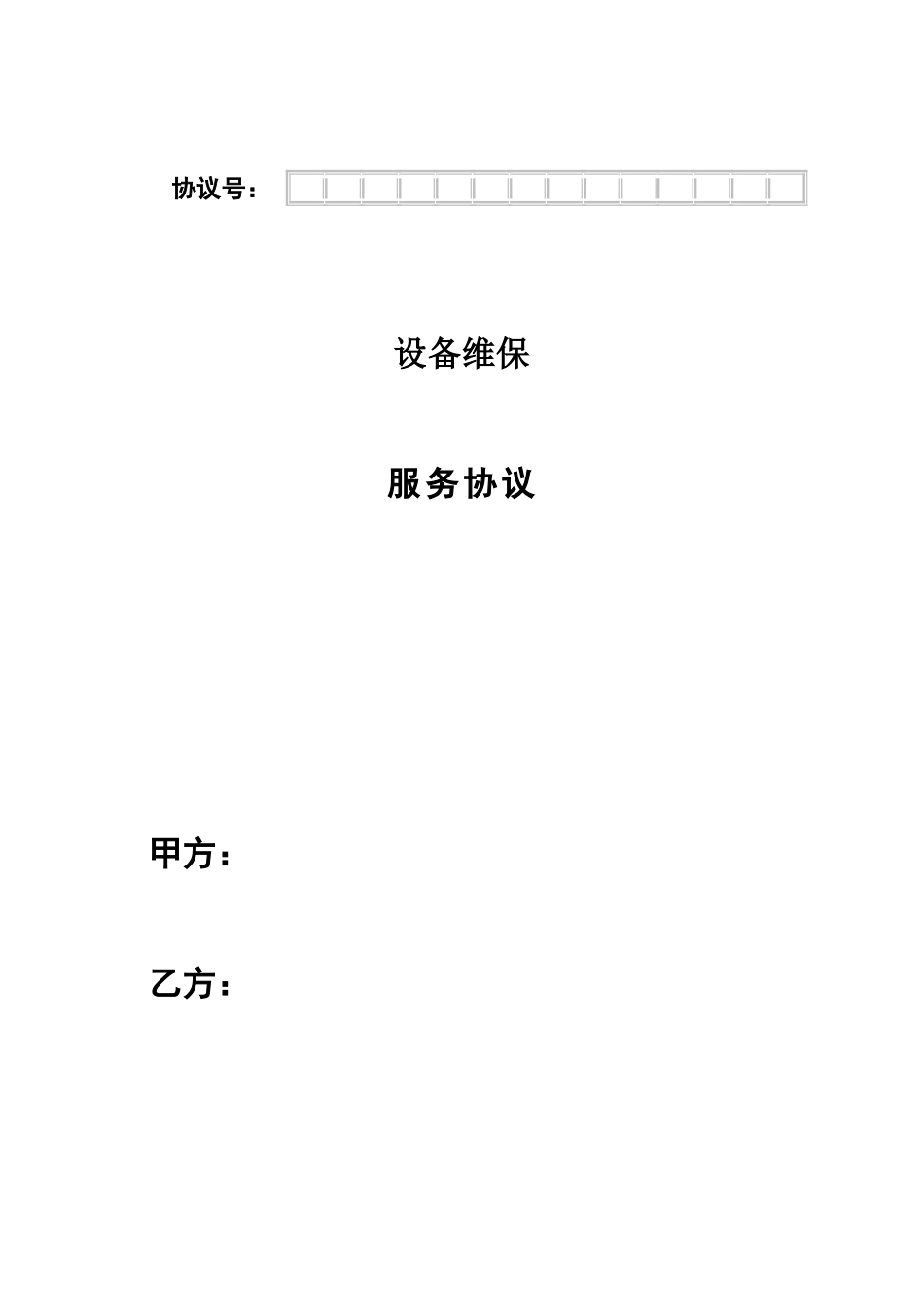 协议号：

设备维保

服务协议

甲方：

乙方：